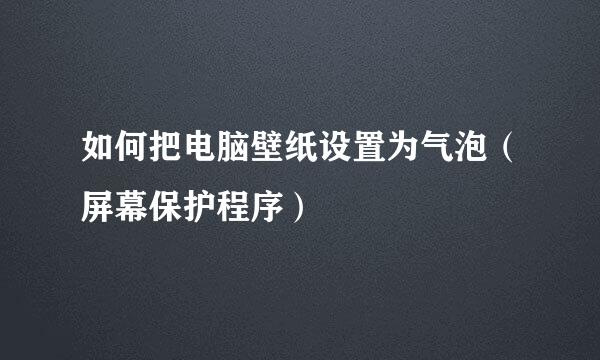 如何把电脑壁纸设置为气泡（屏幕保护程序）